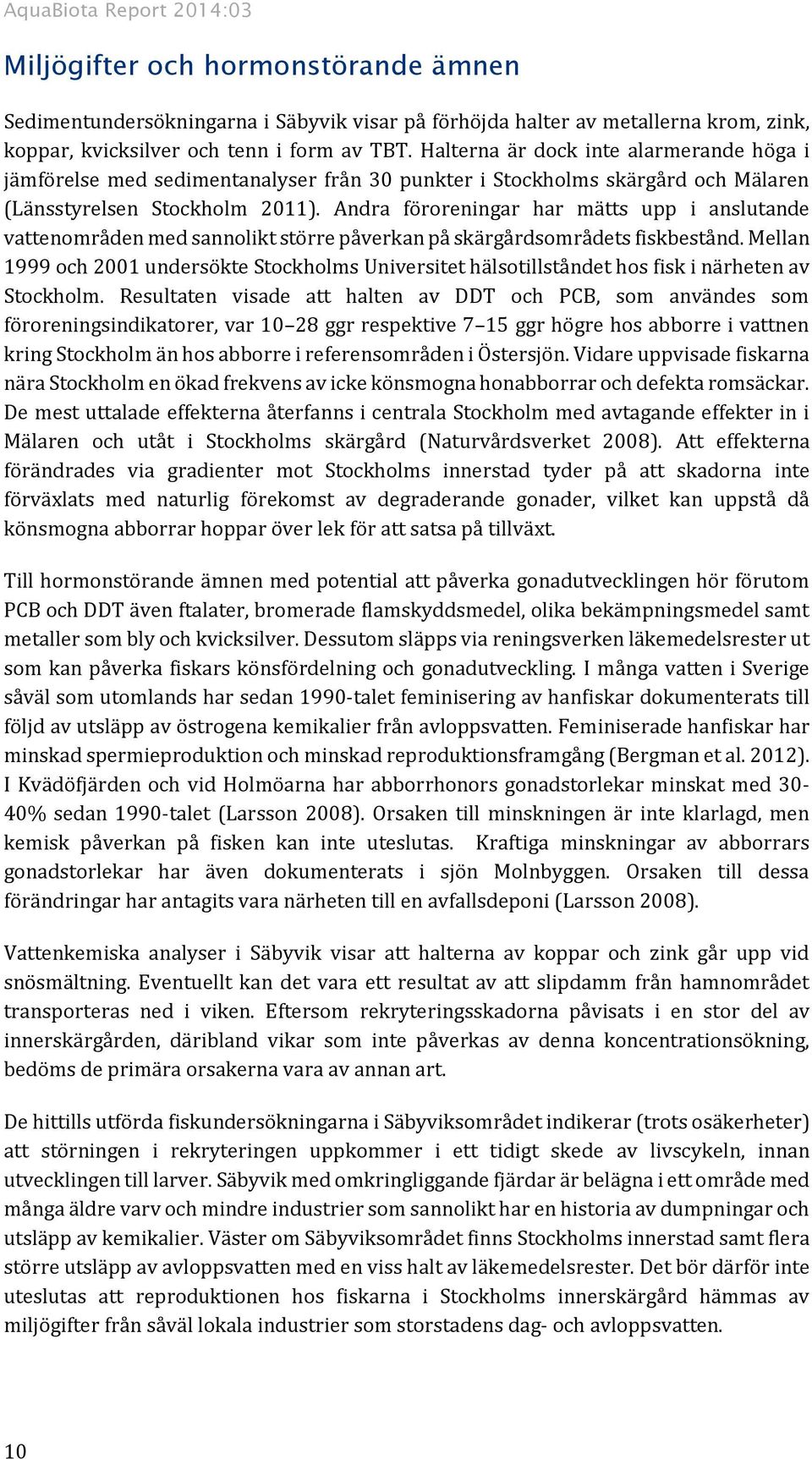 AquaBiota Report 2014:03

Miljögifter och hormonstörande ämnen

Sedimentundersökningarna i Säbyvik visar på förhöjda halter av metallerna krom, zink, koppar, kvicksilver och tenn i form av TBT. Halterna är dock inte alarmerande höga i jämförelse med sedimentanalyser från 30 punkter i Stockholms skärgård och Mälaren (Länsstyrelsen Stockholm 2011). Andra föroreningar har mätts upp i anslutande vattenområden med sannolikt större påverkan på skärgårdsområdets fiskbestånd. Mellan 1999 och 2001 undersökte Stockholms Universitet hälsotillståndet hos fisk i närheten av Stockholm. Resultaten visade att halten av DDT och PCB, som användes som föroreningsindikatorer, var 10 28 ggr respektive 7 15 ggr högre hos abborre i vattnen kring Stockholm än hos abborre i referensområden i Östersjön. Vidare uppvisade fiskarna nära Stockholm en ökad frekvens av icke könsmogna honabborrar och defekta romsäckar. De mest uttalade effekterna återfanns i centrala Stockholm med avtagande effekter in i Mälaren och utåt i Stockholms skärgård (Naturvårdsverket 2008). Att effekterna förändrades via gradienter mot Stockholms innerstad tyder på att skadorna inte förväxlats med naturlig förekomst av degraderande gonader, vilket kan uppstå då könsmogna abborrar hoppar över lek för att satsa på tillväxt.

Till hormonstörande ämnen med potential att påverka gonadutvecklingen hör förutom PCB och DDT även ftalater, bromerade flamskyddsmedel, olika bekämpningsmedel samt metaller som bly och kvicksilver. Dessutom släpps via reningsverken läkemedelsrester ut som kan påverka fiskars könsfördelning och gonadutveckling. I många vatten i Sverige såväl som utomlands har sedan 1990-talet feminisering av hanfiskar dokumenterats till följd av utsläpp av östrogena kemikalier från avloppsvatten. Feminiserade hanfiskar har minskad spermieproduktion och minskad reproduktionsframgång (Bergman et al. 2012). I Kvädöfjärden och vid Holmöarna har abborrhonors gonadstorlekar minskat med 30-40% sedan 1990-talet (Larsson 2008). Orsaken till minskningen är inte klarlagd, men kemisk påverkan på fisken kan inte uteslutas. Kraftiga minskningar av abborrars gonadstorlekar har även dokumenterats i sjön Molnbyggen. Orsaken till dessa förändringar har antagits vara närheten till en avfallsdeponi (Larsson 2008).

Vattenkemiska analyser i Säbyvik visar att halterna av koppar och zink går upp vid snösmältning. Eventuellt kan det vara ett resultat av att slipdamm från hamnområdet transporteras ned i viken. Eftersom rekryteringsskadorna påvisats i en stor del av innerskärgården, däribland vikar som inte påverkas av denna koncentrationsökning, bedöms de primära orsakerna vara av annan art.

De hittills utförda fiskundersökningarna i Säbyviksområdet indikerar (trots osäkerheter) att störningen i rekryteringen uppkommer i ett tidigt skede av livscykeln, innan utvecklingen till larver. Säbyvik med omkringliggande fjärdar är belägna i ett område med många äldre varv och mindre industrier som sannolikt har en historia av dumpningar och utsläpp av kemikalier. Väster om Säbyviksområdet finns Stockholms innerstad samt flera större utsläpp av avloppsvatten med en viss halt av läkemedelsrester. Det bör därför inte uteslutas att reproduktionen hos fiskarna i Stockholms innerskärgård hämmas av miljögifter från såväl lokala industrier som storstadens dag- och avloppsvatten.

10